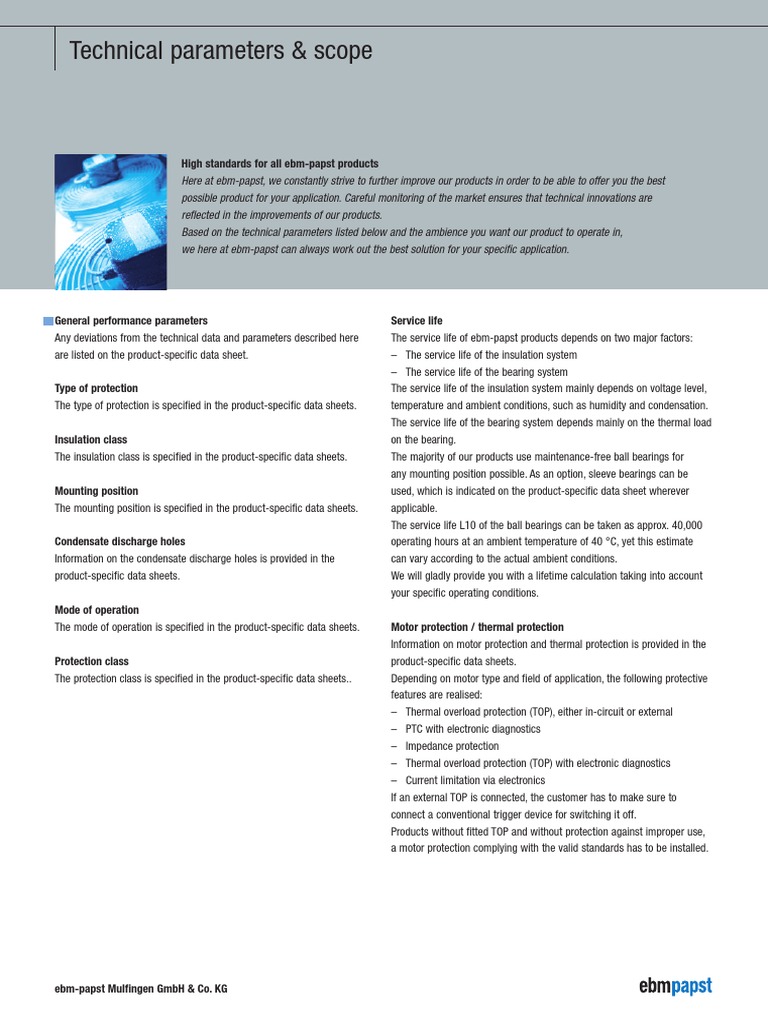 Technical parameters & scope

High standards for all ebm-papst products
Here at ebm-papst, we constantly strive to further improve our products in order to be able to offer you the best possible product for your application. Careful monitoring of the market ensures that technical innovations are reflected in the improvements of our products.
Based on the technical parameters listed below and the ambience you want our product to operate in, we here at ebm-papst can always work out the best solution for your specific application.

General performance parameters
Any deviations from the technical data and parameters described here are listed on the product-specific data sheet.

Type of protection
The type of protection is specified in the product-specific data sheets.

Insulation class
The insulation class is specified in the product-specific data sheets.

Mounting position
The mounting position is specified in the product-specific data sheets.

Condensate discharge holes
Information on the condensate discharge holes is provided in the product-specific data sheets.

Mode of operation
The mode of operation is specified in the product-specific data sheets.

Protection class
The protection class is specified in the product-specific data sheets..

Service life
The service life of ebm-papst products depends on two major factors:
– The service life of the insulation system
– The service life of the bearing system
The service life of the insulation system mainly depends on voltage level, temperature and ambient conditions, such as humidity and condensation.
The service life of the bearing system depends mainly on the thermal load on the bearing.
The majority of our products use maintenance-free ball bearings for any mounting position possible. As an option, sleeve bearings can be used, which is indicated on the product-specific data sheet wherever applicable.
The service life L10 of the ball bearings can be taken as approx. 40,000 operating hours at an ambient temperature of 40 °C, yet this estimate can vary according to the actual ambient conditions.
We will gladly provide you with a lifetime calculation taking into account your specific operating conditions.

Motor protection / thermal protection
Information on motor protection and thermal protection is provided in the product-specific data sheets.
Depending on motor type and field of application, the following protective features are realised:
– Thermal overload protection (TOP), either in-circuit or external
– PTC with electronic diagnostics
– Impedance protection
– Thermal overload protection (TOP) with electronic diagnostics
– Current limitation via electronics
If an external TOP is connected, the customer has to make sure to connect a conventional trigger device for switching it off.
Products without fitted TOP and without protection against improper use, a motor protection complying with the valid standards has to be installed.

ebm-papst Mulfingen GmbH & Co. KG

ebmpapst